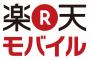 楽 R 天
モバイル